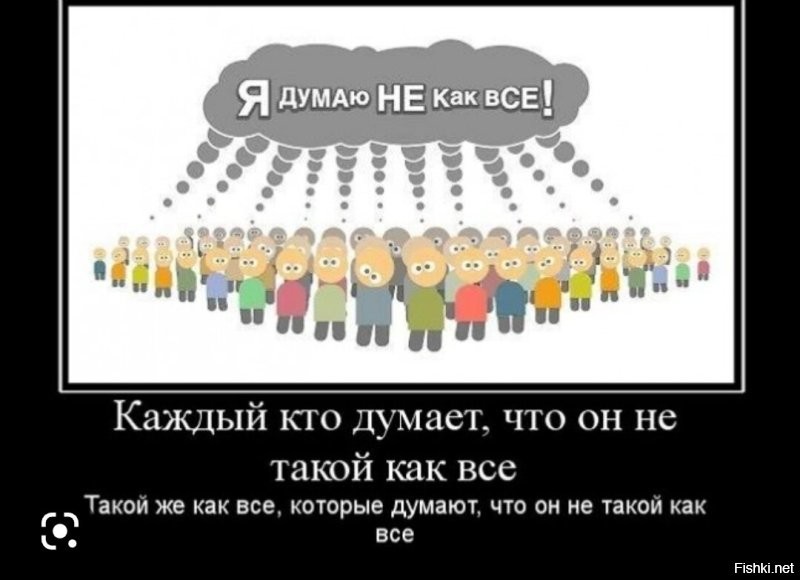 Я ДУМАЮ НЕ Как ВСЕ!

Каждый кто думает, что он не такой как все

Такой же как все, которые думают, что он не такой как все

Fishki.net